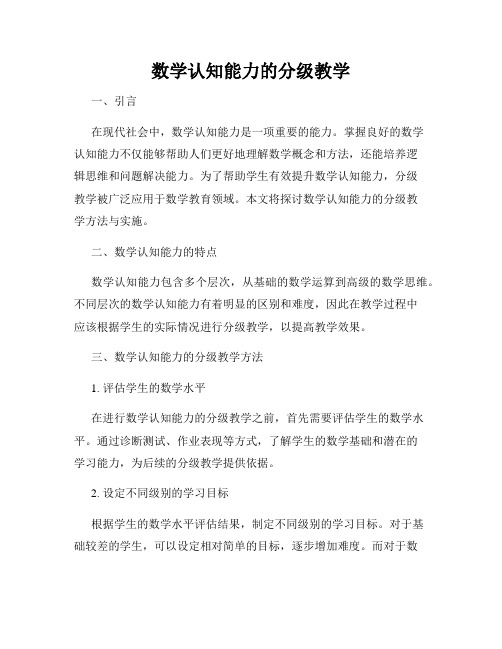 数学认知能力的分级教学

一、引言

在现代社会中，数学认知能力是一项重要的能力。掌握良好的数学认知能力不仅能够帮助人们更好地理解数学概念和方法，还能培养逻辑思维和问题解决能力。为了帮助学生有效提升数学认知能力，分级教学被广泛应用于数学教育领域。本文将探讨数学认知能力的分级教学方法与实施。

二、数学认知能力的特点

数学认知能力包含多个层次，从基础的数学运算到高级的数学思维。不同层次的数学认知能力有着明显的区别和难度，因此在教学过程中应该根据学生的实际情况进行分级教学，以提高教学效果。

三、数学认知能力的分级教学方法

1. 评估学生的数学水平

在进行数学认知能力的分级教学之前，首先需要评估学生的数学水平。通过诊断测试、作业表现等方式，了解学生的数学基础和潜在的学习能力，为后续的分级教学提供依据。

2. 设定不同级别的学习目标

根据学生的数学水平评估结果，制定不同级别的学习目标。对于基础较差的学生，可以设定相对简单的目标，逐步增加难度。而对于数